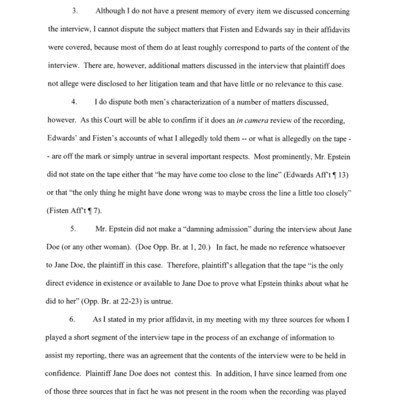 3. Although I do not have a present memory of every item we discussed concerning the interview, I cannot dispute the subject matters that Fisten and Edwards say in their affidavits were covered, because most of them do at least roughly correspond to parts of the content of the interview. There are, however, additional matters discussed in the interview that plaintiff does not allege were disclosed to her litigation team and that have little or no relevance to this case.

4. I do dispute both men's characterization of a number of matters discussed, however. As this Court will be able to confirm if it does an in camera review of the recording, Edwards' and Fisten's accounts of what I allegedly told them -- or what is allegedly on the tape -- are off the mark or simply untrue in several important respects. Most prominently, Mr. Epstein did not state on the tape either that "he may have come too close to the line" (Edwards Aff't ¶ 13) or that "the only thing he might have done wrong was to maybe cross the line a little too closely" (Fisten Aff't ¶ 7).

5. Mr. Epstein did not make a "damning admission" during the interview about Jane Doe (or any other woman). (Doe Opp. Br. at 1, 20.) In fact, he made no reference whatsoever to Jane Doe, the plaintiff in this case. Therefore, plaintiff's allegation that the tape "is the only direct evidence in existence or available to Jane Doe to prove what Epstein thinks about what he did to her" (Opp. Br. at 22-23) is untrue.

6. As I stated in my prior affidavit, in my meeting with my three sources for whom I played a short segment of the interview tape in the process of an exchange of information to assist my reporting, there was an agreement that the contents of the interview were to be held in confidence. Plaintiff Jane Doe does not contest this. In addition, I have since learned from one of those three sources that in fact he was not present in the room when the recording was played